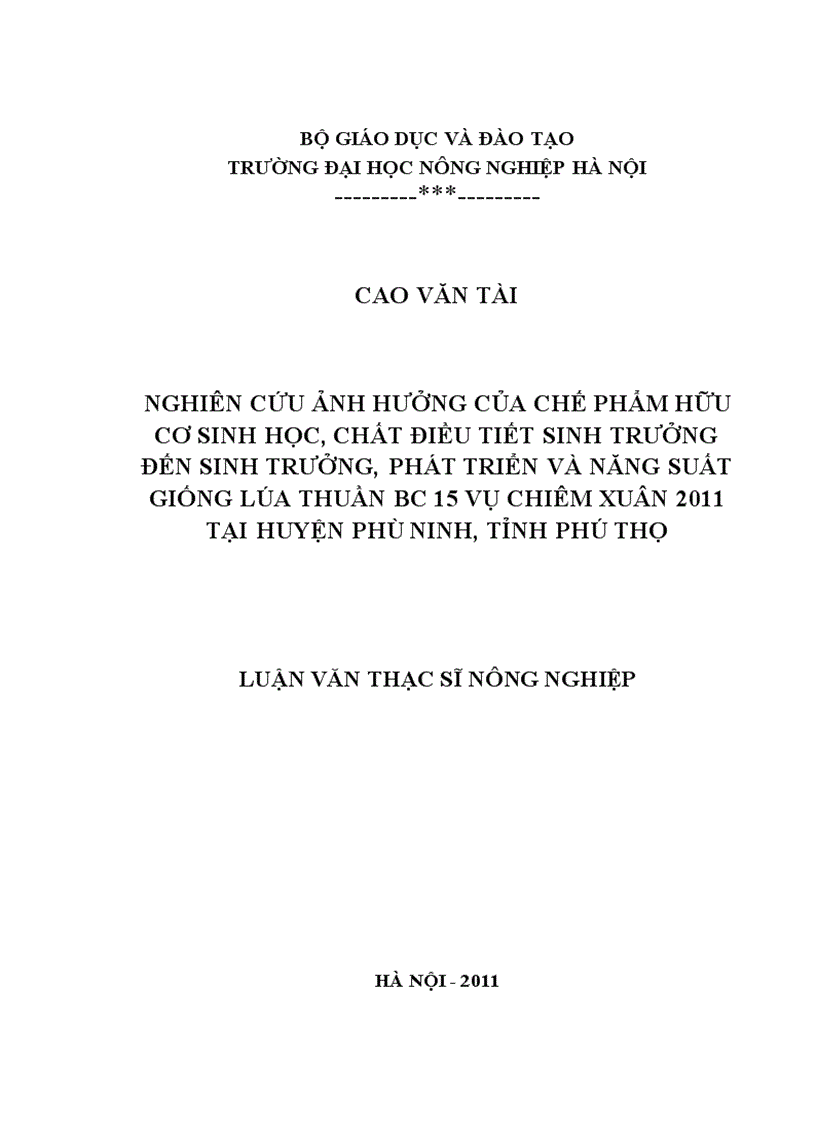 BỘ GIÁO DỤC VÀ ĐÀO TẠO
TRƯỜNG ĐẠI HỌC NÔNG NGHIỆP HÀ NỘI
---------***---------

CAO VĂN TÀI

NGHIÊN CỨU ẢNH HƯỞNG CỦA CHẾ PHẨM HỮU CƠ SINH HỌC, CHẤT ĐIỀU TIẾT SINH TRƯỞNG ĐẾN SINH TRƯỞNG, PHÁT TRIỂN VÀ NĂNG SUẤT GIỐNG LÚA THUẦN BC 15 VỤ CHIÊM XUÂN 2011 TẠI HUYỆN PHÙ NINH, TỈNH PHÚ THỌ

LUẬN VĂN THẠC SĨ NÔNG NGHIỆP

HÀ NỘI - 2011